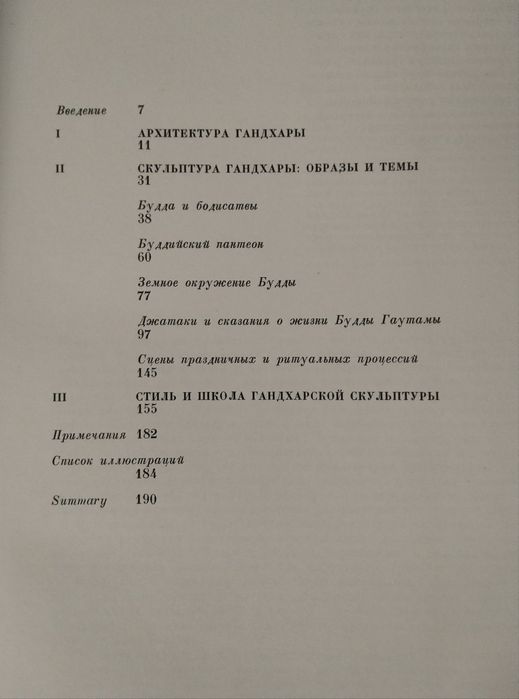 Введение 7

I АРХИТЕКТУРА ГАНДХАРЫ
11

II СКУЛЬПТУРА ГАНДХАРЫ: ОБРАЗЫ И ТЕМЫ
31

Будда и бодисатвы
38

Буддийский пантеон
60

Земное окружение Будды
77

Джатаки и сказания о жизни Будды Гаутамы
97

Сцены праздничных и ритуальных процессий
145

III СТИЛЬ И ШКОЛА ГАНДХАРСКОЙ СКУЛЬПТУРЫ
155

Примечания 182

Список иллюстраций
184

Summary 190